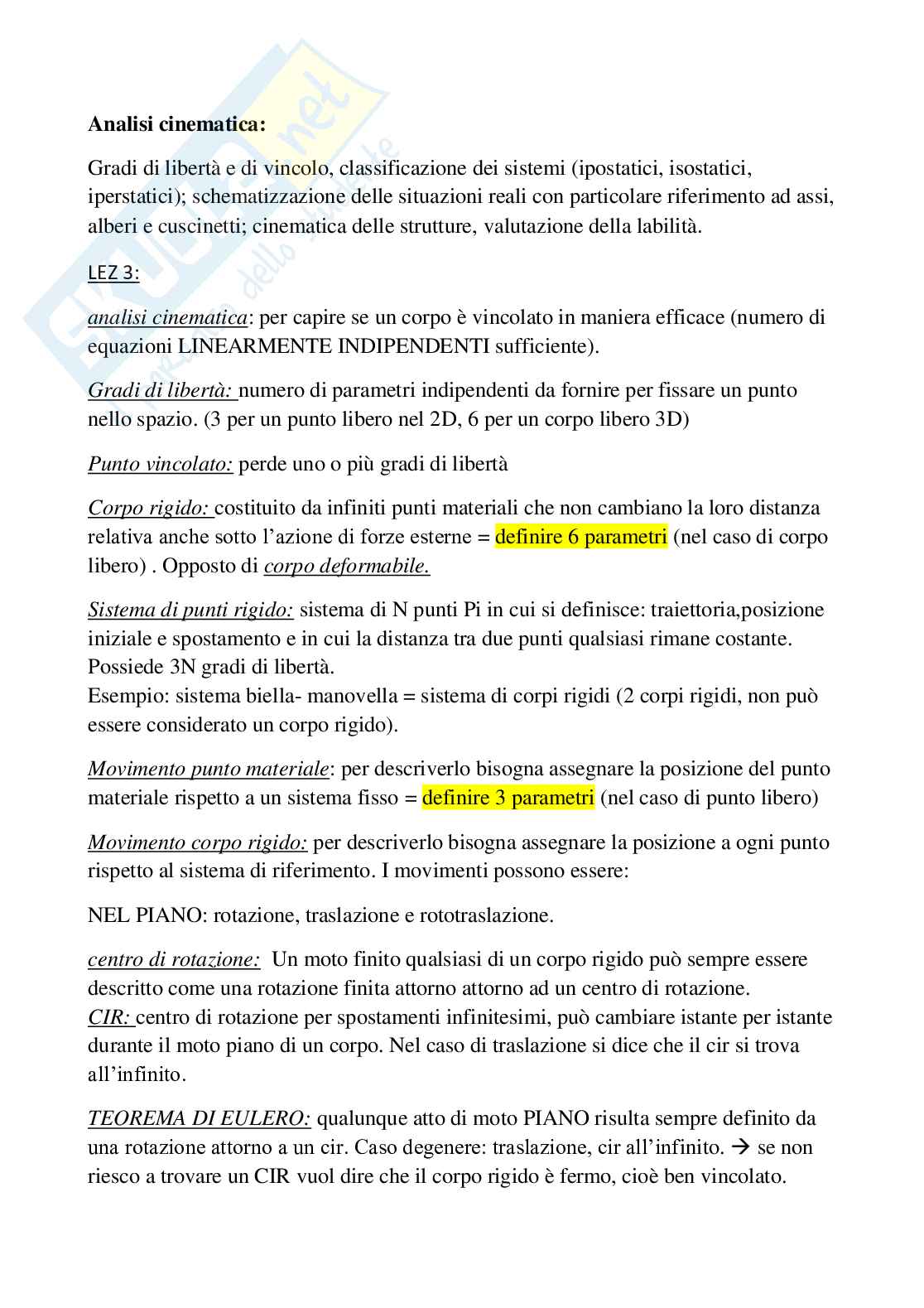 Analisi cinematica:

Gradi di libertà e di vincolo, classificazione dei sistemi (ipostatici, isostatici, iperstatici); schematizzazione delle situazioni reali con particolare riferimento ad assi, alberi e cuscinetti; cinematica delle strutture, valutazione della labilità.

LEZ 3:

analisi cinematica: per capire se un corpo è vincolato in maniera efficace (numero di equazioni LINEARMENTE INDIPENDENTI sufficiente).

Gradi di libertà: numero di parametri indipendenti da fornire per fissare un punto nello spazio. (3 per un punto libero nel 2D, 6 per un corpo libero 3D)

Punto vincolato: perde uno o più gradi di libertà

Corpo rigido: costituito da infiniti punti materiali che non cambiano la loro distanza relativa anche sotto l'azione di forze esterne = definire 6 parametri (nel caso di corpo libero) . Opposto di corpo deformabile.

Sistema di punti rigido: sistema di N punti Pi in cui si definisce: traiettoria,posizione iniziale e spostamento e in cui la distanza tra due punti qualsiasi rimane costante. Possiede 3N gradi di libertà.
Esempio: sistema biella- manovella = sistema di corpi rigidi (2 corpi rigidi, non può essere considerato un corpo rigido).

Movimento punto materiale: per descriverlo bisogna assegnare la posizione del punto materiale rispetto a un sistema fisso = definire 3 parametri (nel caso di punto libero)

Movimento corpo rigido: per descriverlo bisogna assegnare la posizione a ogni punto rispetto al sistema di riferimento. I movimenti possono essere:

NEL PIANO: rotazione, traslazione e rototraslazione.

centro di rotazione: Un moto finito qualsiasi di un corpo rigido può sempre essere descritto come una rotazione finita attorno attorno ad un centro di rotazione.
CIR: centro di rotazione per spostamenti infinitesimi, può cambiare istante per istante durante il moto piano di un corpo. Nel caso di traslazione si dice che il cir si trova all'infinito.

TEOREMA DI EULERO: qualunque atto di moto PIANO risulta sempre definito da una rotazione attorno a un cir. Caso degenere: traslazione, cir all'infinito. → se non riesco a trovare un CIR vuol dire che il corpo rigido è fermo, cioè ben vincolato.